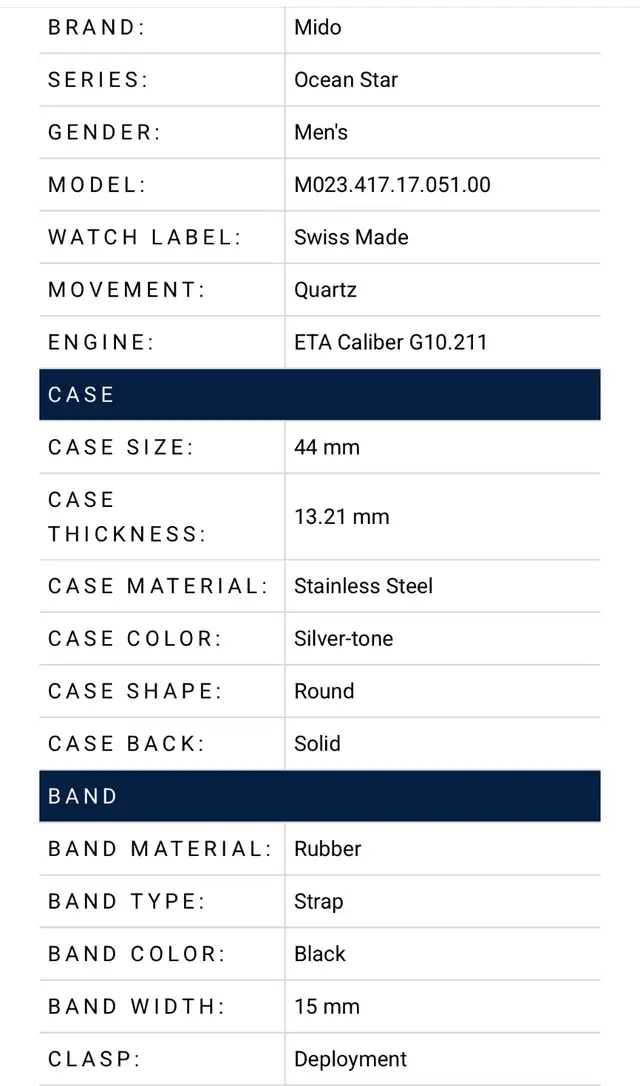 | BRAND: | Mido |
|---|---|
| SERIES: | Ocean Star |
| GENDER: | Men's |
| MODEL: | M023.417.17.051.00 |
| WATCH LABEL: | Swiss Made |
| MOVEMENT: | Quartz |
| ENGINE: | ETA Caliber G10.211 |
| CASE | |
| CASE SIZE: | 44 mm |
| CASE THICKNESS: | 13.21 mm |
| CASE MATERIAL: | Stainless Steel |
| CASE COLOR: | Silver-tone |
| CASE SHAPE: | Round |
| CASE BACK: | Solid |
| BAND | |
| BAND MATERIAL: | Rubber |
| BAND TYPE: | Strap |
| BAND COLOR: | Black |
| BAND WIDTH: | 15 mm |
| CLASP: | Deployment |